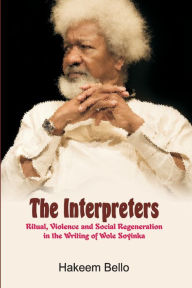 The Interpreters

Ritual, Violence and Social Regeneration in the Writing of Wole Soyinka

Hakeem Bello